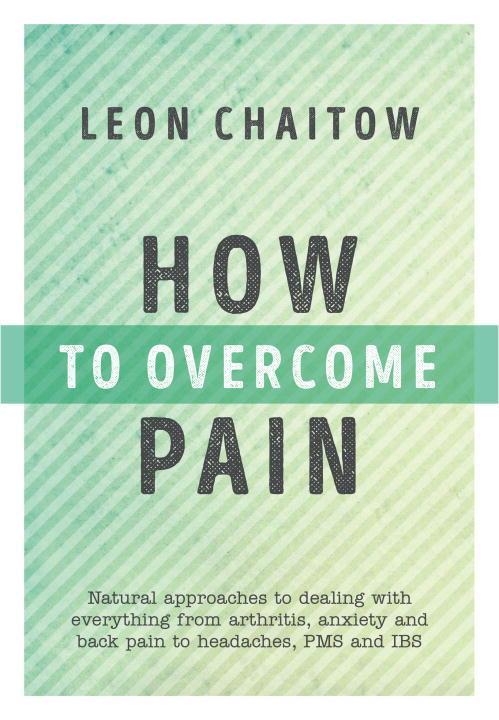 LEON CHAITOW

HOW
TO OVERCOME
PAIN

Natural approaches to dealing with everything from arthritis, anxiety and back pain to headaches, PMS and IBS